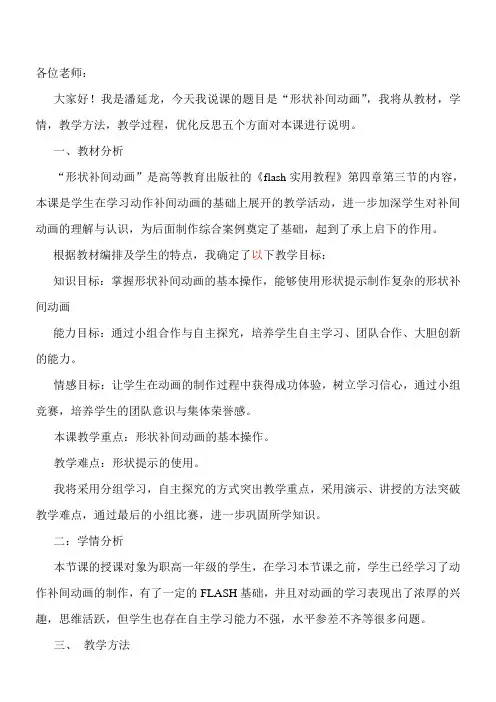 各位老师：

大家好！我是潘延龙，今天我说课的题目是“形状补间动画”，我将从教材，学情，教学方法，教学过程，优化反思五个方面对本课进行说明。

一、教材分析

“形状补间动画”是高等教育出版社的《flash 实用教程》第四章第三节的内容，本课是学生在学习动作补间动画的基础上展开的教学活动，进一步加深学生对补间动画的理解与认识，为后面制作综合案例奠定了基础，起到了承上启下的作用。

根据教材编排及学生的特点，我确定了以下教学目标：

知识目标：掌握形状补间动画的基本操作，能够使用形状提示制作复杂的形状补间动画

能力目标：通过小组合作与自主探究，培养学生自主学习、团队合作、大胆创新的能力。

情感目标：让学生在动画的制作过程中获得成功体验，树立学习信心，通过小组竞赛，培养学生的团队意识与集体荣誉感。

本课教学重点：形状补间动画的基本操作。

教学难点：形状提示的使用。

我将采用分组学习，自主探究的方式突出教学重点，采用演示、讲授的方法突破教学难点，通过最后的小组比赛，进一步巩固所学知识。

二：学情分析

本节课的授课对象为职高一年级的学生，在学习本节课之前，学生已经学习了动作补间动画的制作，有了一定的 FLASH 基础，并且对动画的学习表现出了浓厚的兴趣，思维活跃，但学生也存在自主学习能力不强，水平参差不齐等很多问题。

三、 教学方法